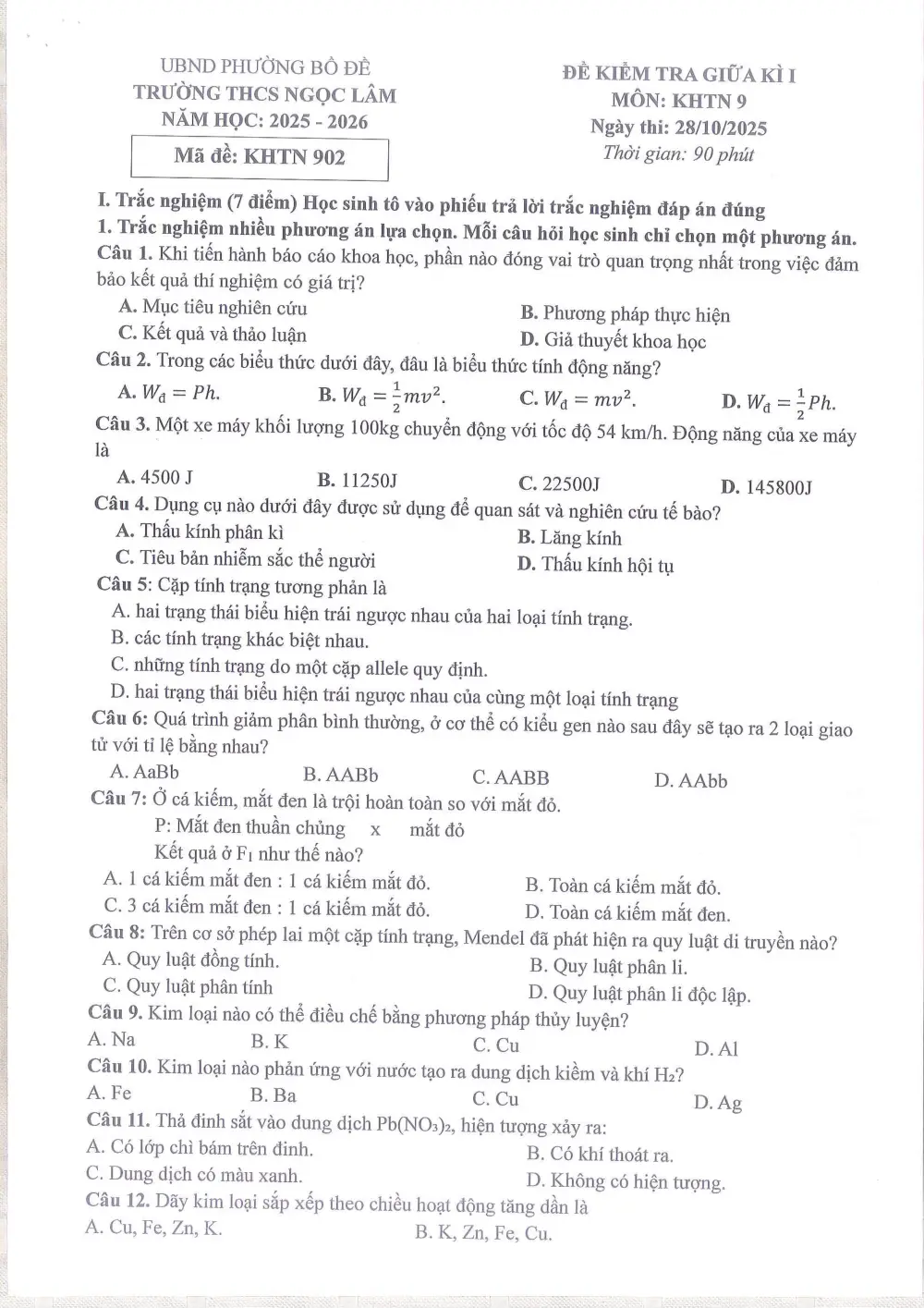 UBND PHƯỜNG BỒ ĐỀ
TRƯỜNG THCS NGỌC LÂM
NĂM HỌC: 2025 - 2026

Mã đề: KHTN 902

ĐỀ KIỂM TRA GIỮA KÌ I
MÔN: KHTN 9
Ngày thi: 28/10/2025
Thời gian: 90 phút

I. Trắc nghiệm (7 điểm) Học sinh tô vào phiếu trả lời trắc nghiệm đáp án đúng

1. Trắc nghiệm nhiều phương án lựa chọn. Mỗi câu hỏi học sinh chỉ chọn một phương án.

Câu 1. Khi tiến hành báo cáo khoa học, phần nào đóng vai trò quan trọng nhất trong việc đảm bảo kết quả thí nghiệm có giá trị?

A. Mục tiêu nghiên cứu
B. Phương pháp thực hiện
C. Kết quả và thảo luận
D. Giả thuyết khoa học

Câu 2. Trong các biểu thức dưới đây, đâu là biểu thức tính động năng?

A. $W_đ = Ph.$
B. $W_đ = \frac{1}{2}mv^2.$
C. $W_đ = mv^2.$
D. $W_đ = \frac{1}{2}Ph.$

Câu 3. Một xe máy khối lượng 100kg chuyển động với tốc độ 54 km/h. Động năng của xe máy là

A. 4500 J
B. 11250J
C. 22500J
D. 145800J

Câu 4. Dụng cụ nào dưới đây được sử dụng để quan sát và nghiên cứu tế bào?

A. Thấu kính phân kì
B. Lăng kính
C. Tiêu bản nhiễm sắc thể người
D. Thấu kính hội tụ

Câu 5: Cặp tính trạng tương phản là

A. hai trạng thái biểu hiện trái ngược nhau của hai loại tính trạng.
B. các tính trạng khác biệt nhau.
C. những tính trạng do một cặp allele quy định.
D. hai trạng thái biểu hiện trái ngược nhau của cùng một loại tính trạng

Câu 6: Quá trình giảm phân bình thường, ở cơ thể có kiểu gen nào sau đây sẽ tạo ra 2 loại giao tử với tỉ lệ bằng nhau?

A. AaBb
B. AABb
C. AABB
D. AAbb

Câu 7: Ở cá kiếm, mắt đen là trội hoàn toàn so với mắt đỏ.

P: Mắt đen thuần chủng x mắt đỏ
Kết quả ở $F_1$ như thế nào?

A. 1 cá kiếm mắt đen : 1 cá kiếm mắt đỏ.
B. Toàn cá kiếm mắt đỏ.
C. 3 cá kiếm mắt đen : 1 cá kiếm mắt đỏ.
D. Toàn cá kiếm mắt đen.

Câu 8: Trên cơ sở phép lai một cặp tính trạng, Mendel đã phát hiện ra quy luật di truyền nào?

A. Quy luật đồng tính.
B. Quy luật phân li.
C. Quy luật phân tính
D. Quy luật phân li độc lập.

Câu 9. Kim loại nào có thể điều chế bằng phương pháp thủy luyện?

A. Na
B. K
C. Cu
D. Al

Câu 10. Kim loại nào phản ứng với nước tạo ra dung dịch kiềm và khí $H_2$?

A. Fe
B. Ba
C. Cu
D. Ag

Câu 11. Thả đinh sắt vào dung dịch $Pb(NO_3)_2$, hiện tượng xảy ra:

A. Có lớp chì bám trên đinh.
B. Có khí thoát ra.
C. Dung dịch có màu xanh.
D. Không có hiện tượng.

Câu 12. Dãy kim loại sắp xếp theo chiều hoạt động tăng dần là

A. Cu, Fe, Zn, K.
B. K, Zn, Fe, Cu.